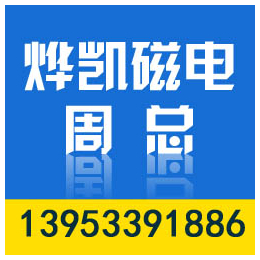 烨凯磁电
周总
13953391886